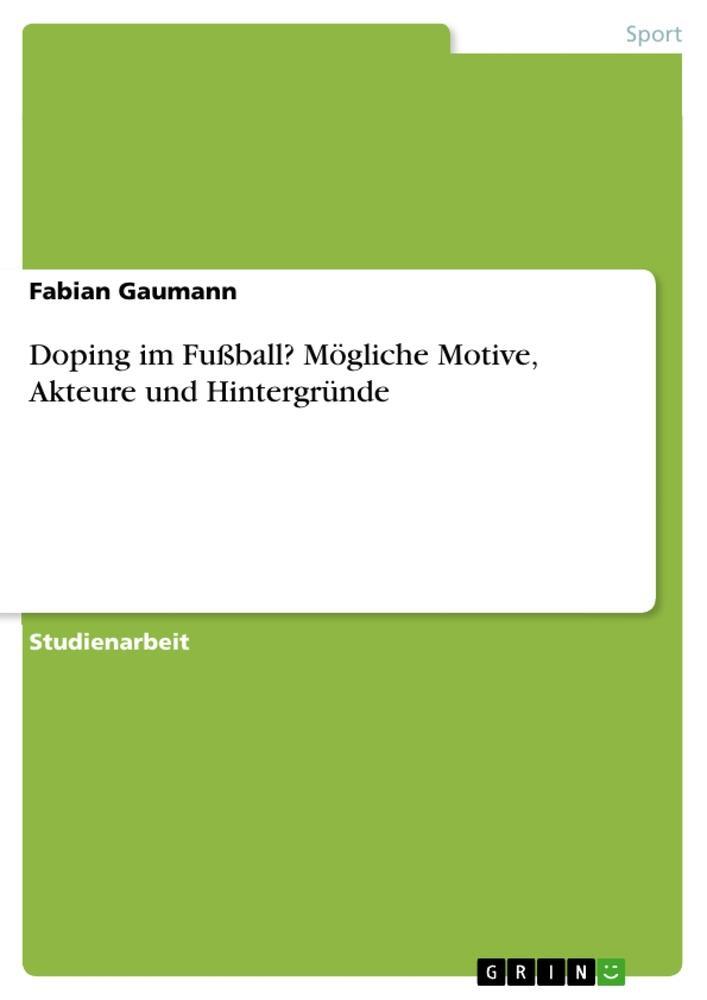 Sport

Fabian Gaumann

Doping im Fußball? Mögliche Motive, Akteure und Hintergründe

Studienarbeit

GRIN